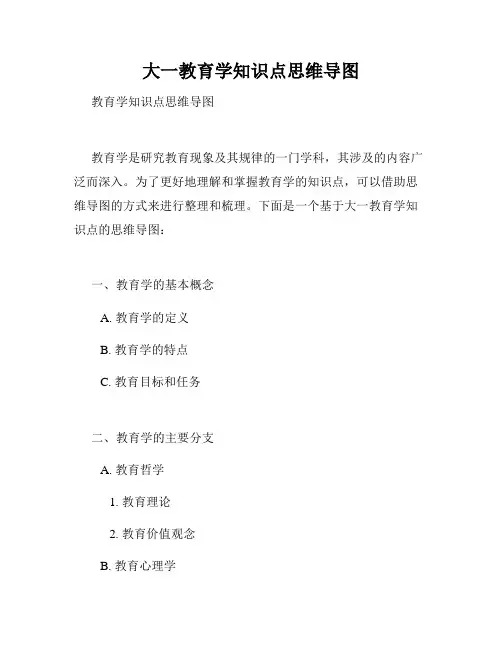 大一教育学知识点思维导图

教育学知识点思维导图

教育学是研究教育现象及其规律的一门学科，其涉及的内容广泛而深入。为了更好地理解和掌握教育学的知识点，可以借助思维导图的方式来进行整理和梳理。下面是一个基于大一教育学知识点的思维导图：

一、教育学的基本概念

A. 教育学的定义

B. 教育学的特点

C. 教育目标和任务

二、教育学的主要分支

A. 教育哲学

1. 教育理论

2. 教育价值观念

B. 教育心理学